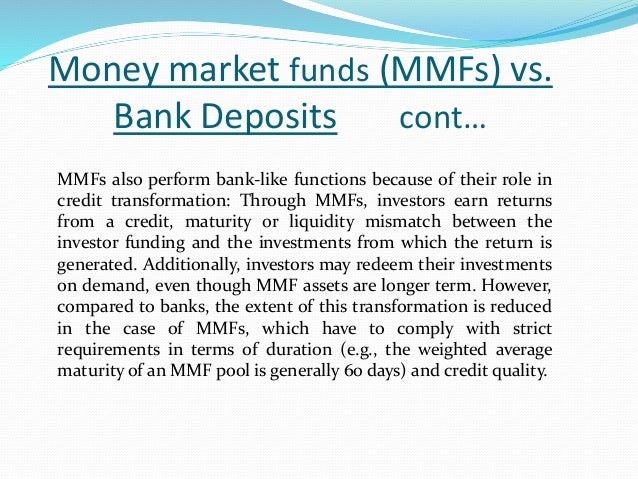 Money market funds (MMFs) vs. Bank Deposits cont…

MMFs also perform bank-like functions because of their role in credit transformation: Through MMFs, investors earn returns from a credit, maturity or liquidity mismatch between the investor funding and the investments from which the return is generated. Additionally, investors may redeem their investments on demand, even though MMF assets are longer term. However, compared to banks, the extent of this transformation is reduced in the case of MMFs, which have to comply with strict requirements in terms of duration (e.g., the weighted average maturity of an MMF pool is generally 60 days) and credit quality.